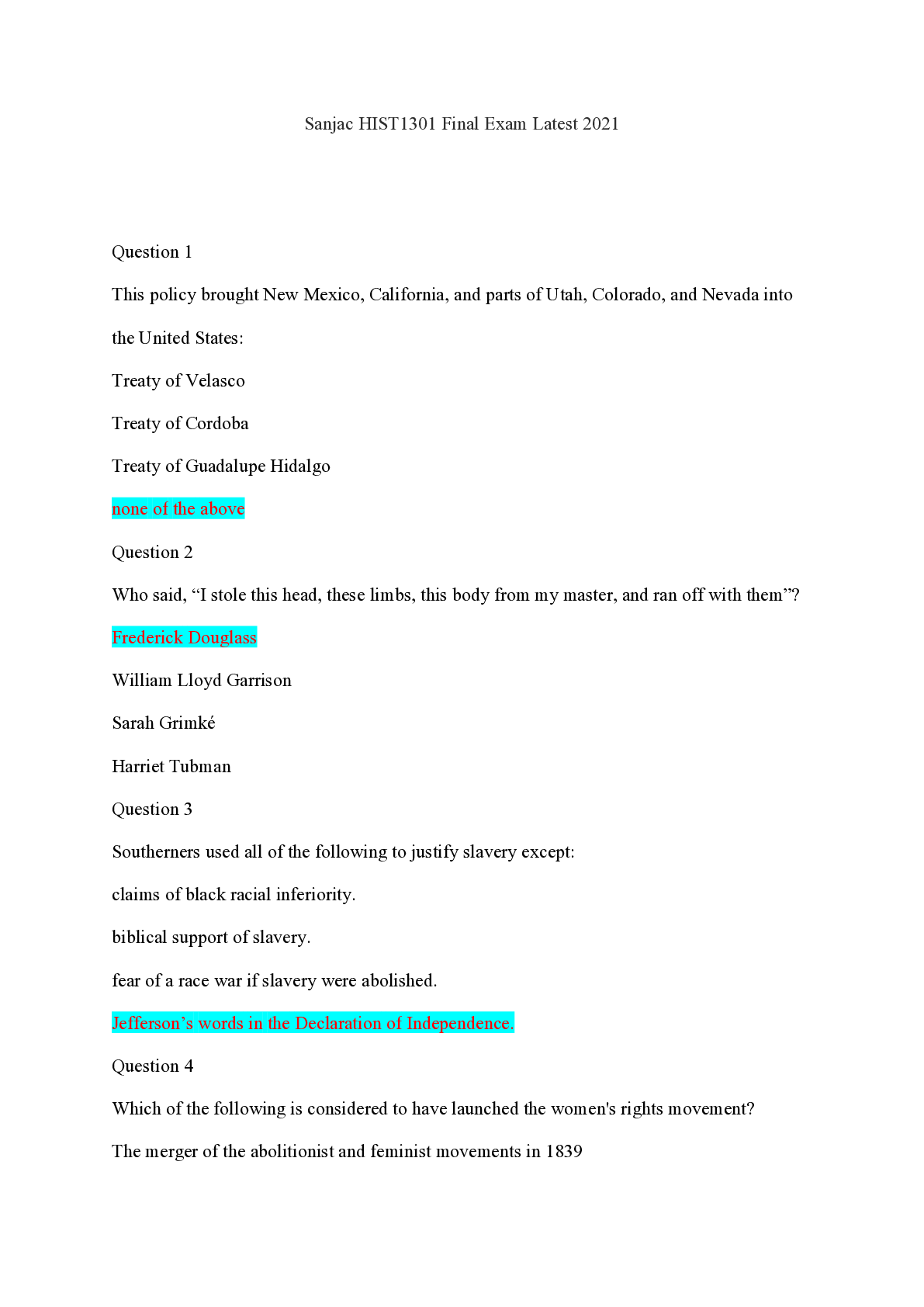 Sanjac HIST1301 Final Exam Latest 2021

Question 1

This policy brought New Mexico, California, and parts of Utah, Colorado, and Nevada into the United States:

Treaty of Velasco

Treaty of Cordoba

Treaty of Guadalupe Hidalgo

none of the above

Question 2

Who said, “I stole this head, these limbs, this body from my master, and ran off with them”?

Frederick Douglass

William Lloyd Garrison

Sarah Grimké

Harriet Tubman

Question 3

Southerners used all of the following to justify slavery except:

claims of black racial inferiority.

biblical support of slavery.

fear of a race war if slavery were abolished.

Jefferson’s words in the Declaration of Independence.

Question 4

Which of the following is considered to have launched the women's rights movement?

The merger of the abolitionist and feminist movements in 1839